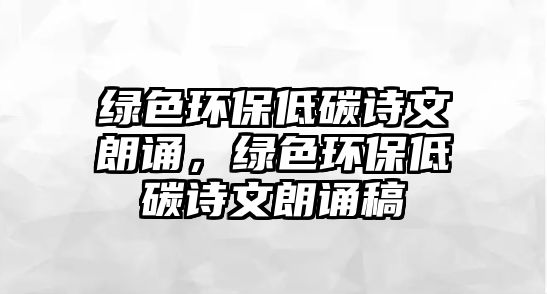 绿色环保低碳诗文朗诵，绿色环保低碳诗文朗诵稿